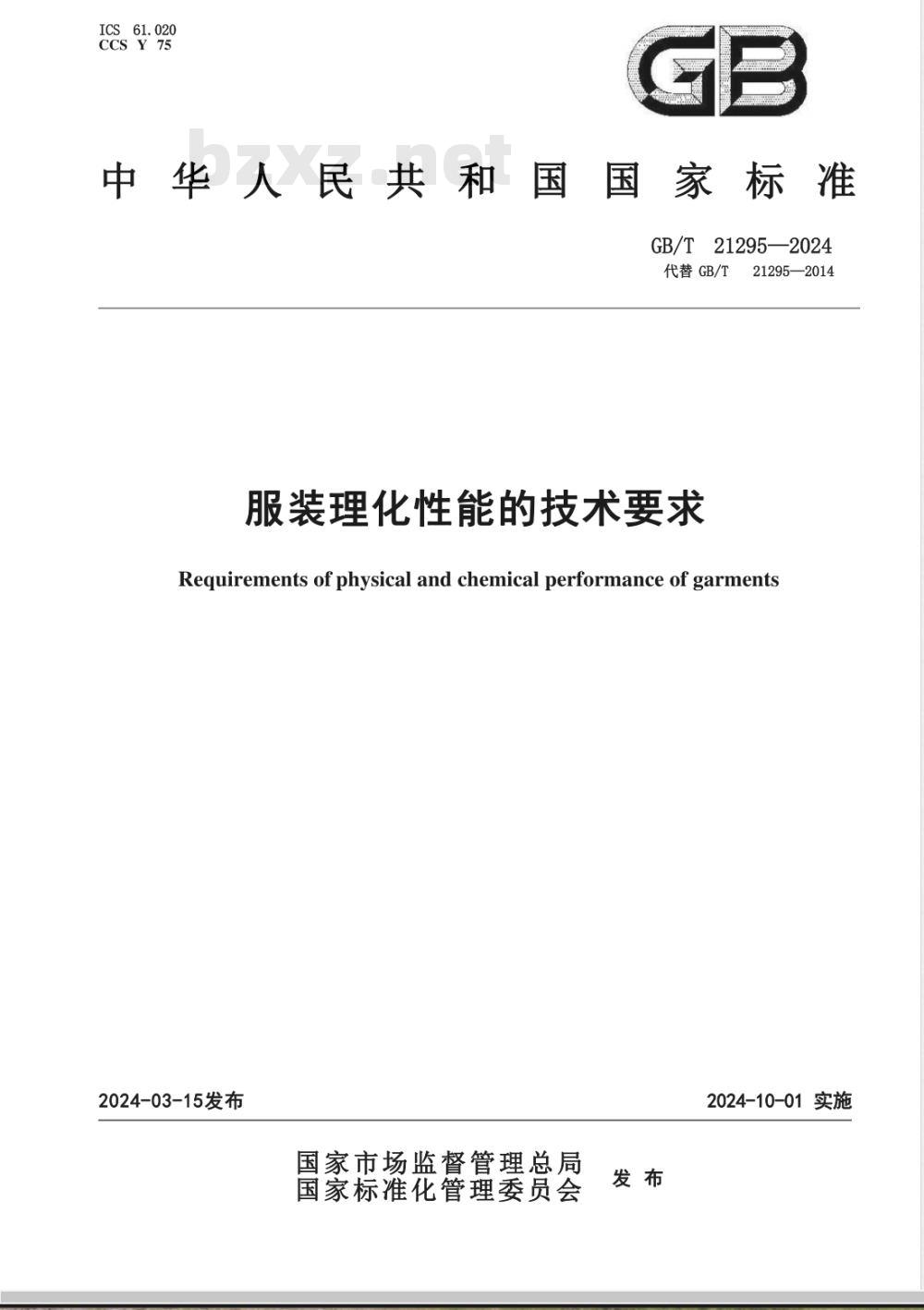 ICS 61.020
CCS Y 75

GB

bzxz.net

中华人民共和国国家标准

GB/T 21295—2024
代替 GB/T 21295—2014

服装理化性能的技术要求

Requirements of physical and chemical performance of garments

2024-03-15发布

2024-10-01 实施

国家市场监督管理总局
国家标准化管理委员会
发布